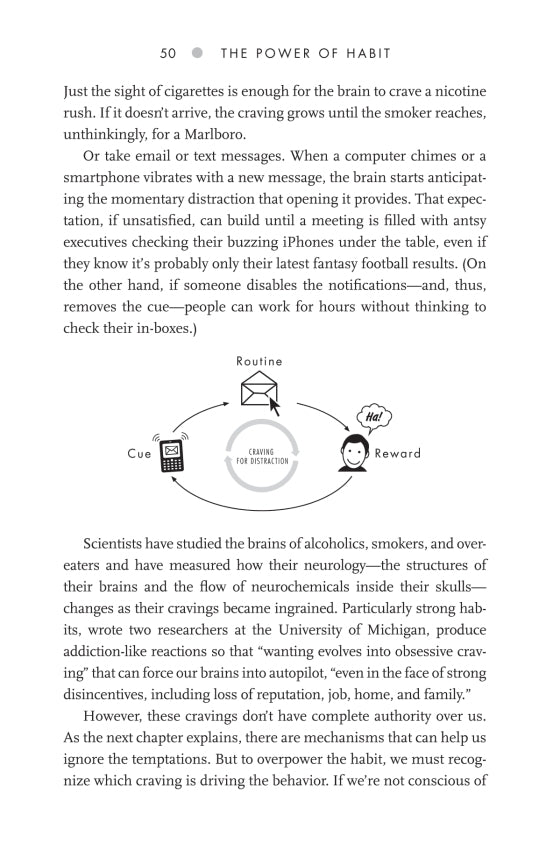 50 ● THE POWER OF HABIT

Just the sight of cigarettes is enough for the brain to crave a nicotine rush. If it doesn't arrive, the craving grows until the smoker reaches, unthinkingly, for a Marlboro.

Or take email or text messages. When a computer chimes or a smartphone vibrates with a new message, the brain starts anticipating the momentary distraction that opening it provides. That expectation, if unsatisfied, can build until a meeting is filled with antsy executives checking their buzzing iPhones under the table, even if they know it's probably only their latest fantasy football results. (On the other hand, if someone disables the notifications—and, thus, removes the cue—people can work for hours without thinking to check their in-boxes.)

Routine

Ha!

Cue

CRAVING FOR DISTRACTION

Reward

Scientists have studied the brains of alcoholics, smokers, and overeaters and have measured how their neurology—the structures of their brains and the flow of neurochemicals inside their skulls—changes as their cravings became ingrained. Particularly strong habits, wrote two researchers at the University of Michigan, produce addiction-like reactions so that "wanting evolves into obsessive craving" that can force our brains into autopilot, "even in the face of strong disincentives, including loss of reputation, job, home, and family."

However, these cravings don't have complete authority over us. As the next chapter explains, there are mechanisms that can help us ignore the temptations. But to overpower the habit, we must recognize which craving is driving the behavior. If we're not conscious of